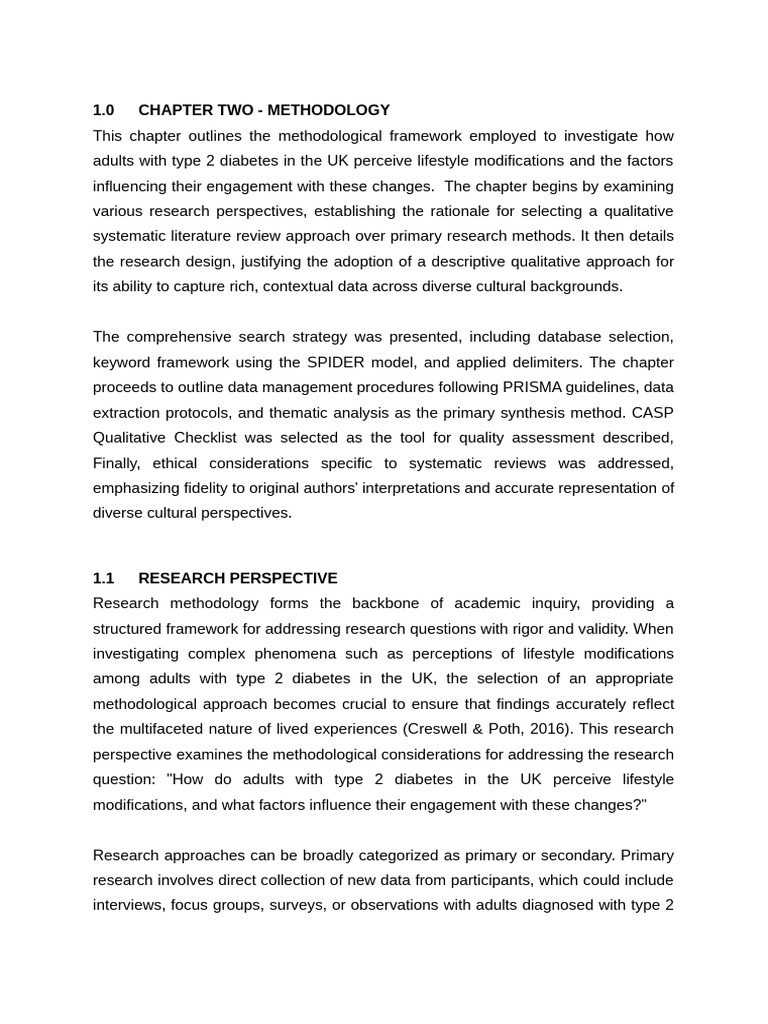 1.0 CHAPTER TWO - METHODOLOGY

This chapter outlines the methodological framework employed to investigate how adults with type 2 diabetes in the UK perceive lifestyle modifications and the factors influencing their engagement with these changes. The chapter begins by examining various research perspectives, establishing the rationale for selecting a qualitative systematic literature review approach over primary research methods. It then details the research design, justifying the adoption of a descriptive qualitative approach for its ability to capture rich, contextual data across diverse cultural backgrounds.

The comprehensive search strategy was presented, including database selection, keyword framework using the SPIDER model, and applied delimiters. The chapter proceeds to outline data management procedures following PRISMA guidelines, data extraction protocols, and thematic analysis as the primary synthesis method. CASP Qualitative Checklist was selected as the tool for quality assessment described, Finally, ethical considerations specific to systematic reviews was addressed, emphasizing fidelity to original authors' interpretations and accurate representation of diverse cultural perspectives.

1.1 RESEARCH PERSPECTIVE

Research methodology forms the backbone of academic inquiry, providing a structured framework for addressing research questions with rigor and validity. When investigating complex phenomena such as perceptions of lifestyle modifications among adults with type 2 diabetes in the UK, the selection of an appropriate methodological approach becomes crucial to ensure that findings accurately reflect the multifaceted nature of lived experiences (Creswell & Poth, 2016). This research perspective examines the methodological considerations for addressing the research question: "How do adults with type 2 diabetes in the UK perceive lifestyle modifications, and what factors influence their engagement with these changes?"

Research approaches can be broadly categorized as primary or secondary. Primary research involves direct collection of new data from participants, which could include interviews, focus groups, surveys, or observations with adults diagnosed with type 2